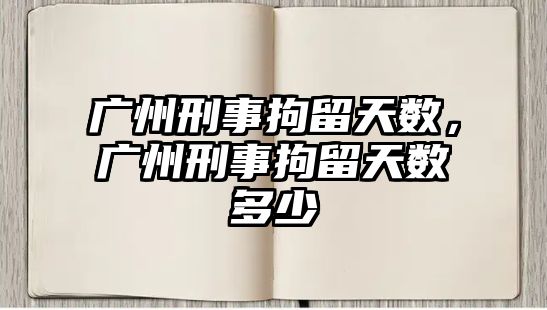 广州刑事拘留天数，广州刑事拘留天数多少